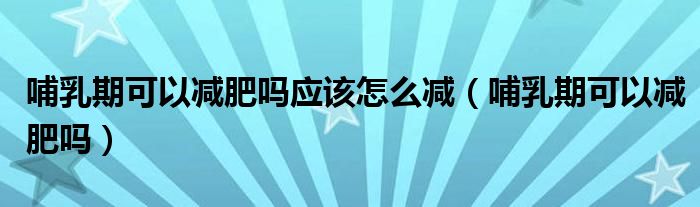 哺乳期可以减肥吗应该怎么减（哺乳期可以减肥吗）